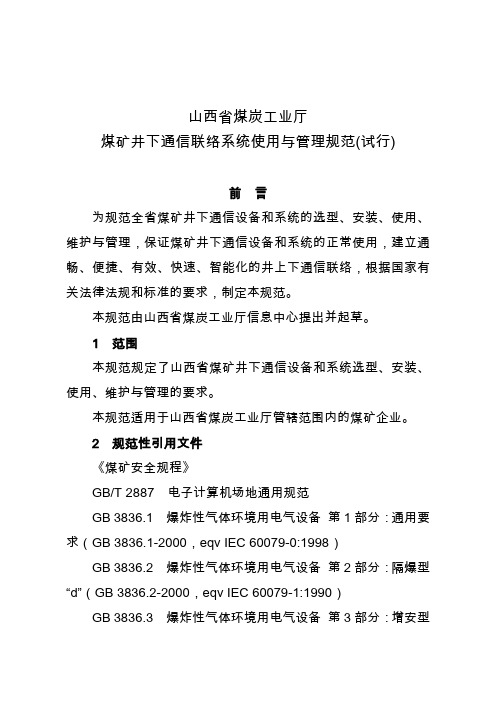 山西省煤炭工业厅
煤矿井下通信联络系统使用与管理规范(试行)

前 言

为规范全省煤矿井下通信设备和系统的选型、安装、使用、维护与管理，保证煤矿井下通信设备和系统的正常使用，建立通畅、便捷、有效、快速、智能化的井上下通信联络，根据国家有关法律法规和标准的要求，制定本规范。

本规范由山西省煤炭工业厅信息中心提出并起草。

1 范围

本规范规定了山西省煤矿井下通信设备和系统选型、安装、使用、维护与管理的要求。

本规范适用于山西省煤炭工业厅管辖范围内的煤矿企业。

2 规范性引用文件

《煤矿安全规程》

GB/T 2887 电子计算机场地通用规范

GB 3836.1 爆炸性气体环境用电气设备 第 1 部分：通用要求（GB 3836.1-2000，eqv IEC 60079-0:1998）

GB 3836.2 爆炸性气体环境用电气设备 第 2 部分：隔爆型“d”（GB 3836.2-2000，eqv IEC 60079-1:1990）

GB 3836.3 爆炸性气体环境用电气设备 第 3 部分：增安型